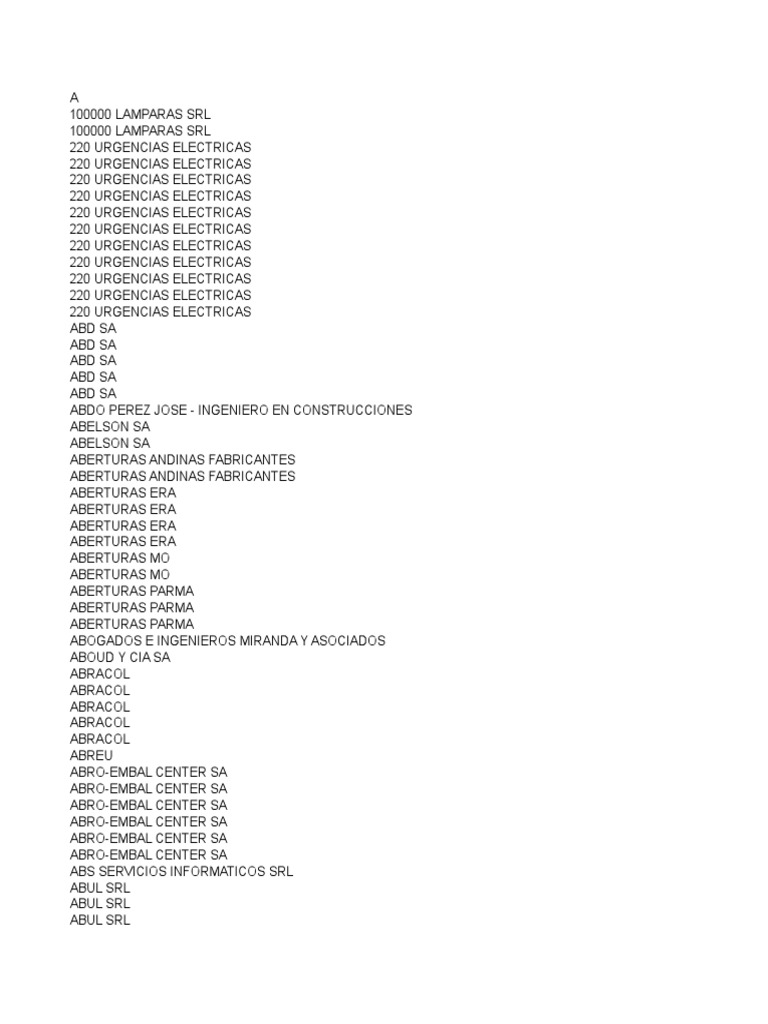 A
100000 LAMPARAS SRL
100000 LAMPARAS SRL
220 URGENCIAS ELECTRICAS
220 URGENCIAS ELECTRICAS
220 URGENCIAS ELECTRICAS
220 URGENCIAS ELECTRICAS
220 URGENCIAS ELECTRICAS
220 URGENCIAS ELECTRICAS
220 URGENCIAS ELECTRICAS
220 URGENCIAS ELECTRICAS
220 URGENCIAS ELECTRICAS
220 URGENCIAS ELECTRICAS
220 URGENCIAS ELECTRICAS
ABD SA
ABD SA
ABD SA
ABD SA
ABD SA
ABDO PEREZ JOSE - INGENIERO EN CONSTRUCCIONES
ABELSON SA
ABELSON SA
ABERTURAS ANDINAS FABRICANTES
ABERTURAS ANDINAS FABRICANTES
ABERTURAS ERA
ABERTURAS ERA
ABERTURAS ERA
ABERTURAS ERA
ABERTURAS MO
ABERTURAS MO
ABERTURAS PARMA
ABERTURAS PARMA
ABERTURAS PARMA
ABOGADOS E INGENIEROS MIRANDA Y ASOCIADOS
ABOUD Y CIA SA
ABRACOL
ABRACOL
ABRACOL
ABRACOL
ABRACOL
ABREU
ABRO-EMBAL CENTER SA
ABRO-EMBAL CENTER SA
ABRO-EMBAL CENTER SA
ABRO-EMBAL CENTER SA
ABRO-EMBAL CENTER SA
ABRO-EMBAL CENTER SA
ABS SERVICIOS INFORMATICOS SRL
ABUL SRL
ABUL SRL
ABUL SRL